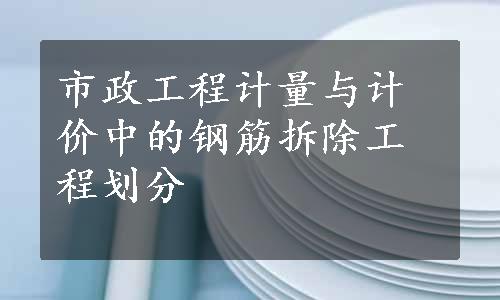 市政工程计量与计价中的钢筋拆除工程划分